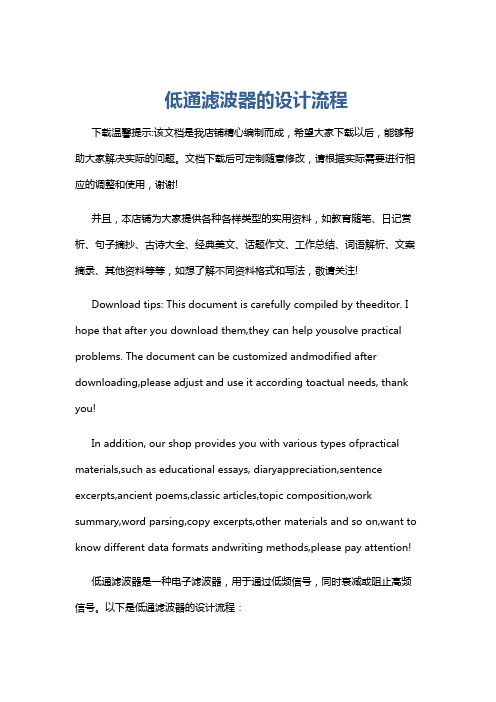 低通滤波器的设计流程

下载温馨提示:该文档是我店铺精心编制而成，希望大家下载以后，能够帮助大家解决实际的问题。文档下载后可定制随意修改，请根据实际需要进行相应的调整和使用，谢谢!

并且，本店铺为大家提供各种各样类型的实用资料，如教育随笔、日记赏析、句子摘抄、古诗大全、经典美文、话题作文、工作总结、词语解析、文案摘录、其他资料等等，如想了解不同资料格式和写法，敬请关注!

Download tips: This document is carefully compiled by theeditor. I hope that after you download them,they can help yousolve practical problems. The document can be customized andmodified after downloading,please adjust and use it according toactual needs, thank you!

In addition, our shop provides you with various types ofpractical materials,such as educational essays, diaryappreciation,sentence excerpts,ancient poems,classic articles,topic composition,work summary,word parsing,copy excerpts,other materials and so on,want to know different data formats andwriting methods,please pay attention!

低通滤波器是一种电子滤波器，用于通过低频信号，同时衰减或阻止高频信号。以下是低通滤波器的设计流程：